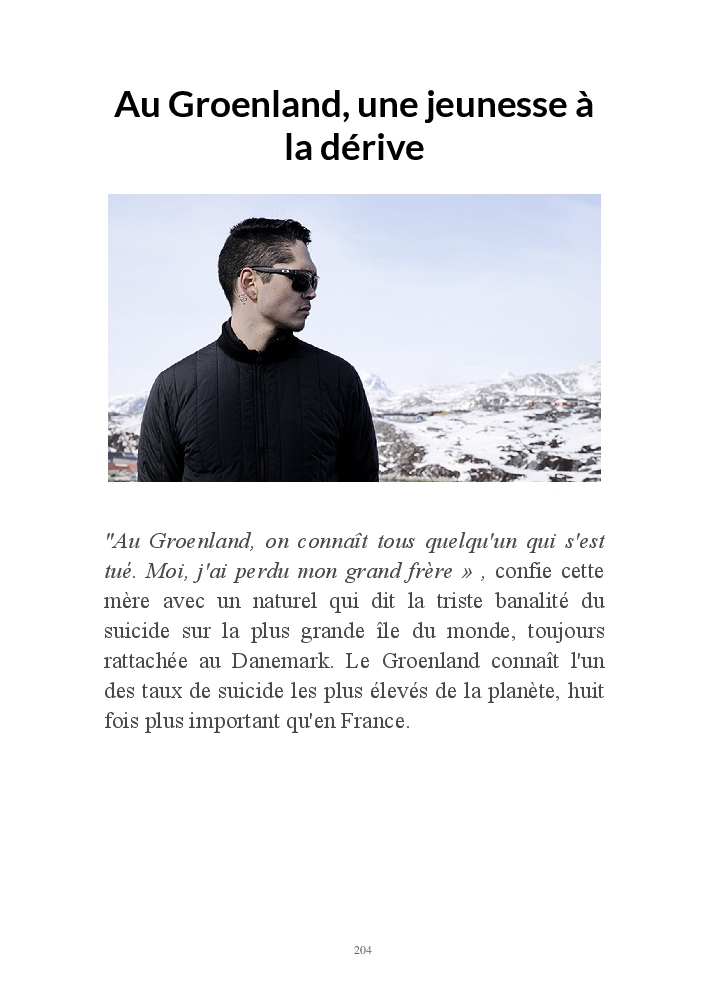 Au Groenland, une jeunesse à la dérive

"Au Groenland, on connaît tous quelqu'un qui s'est tué. Moi, j'ai perdu mon grand frère » , confie cette mère avec un naturel qui dit la triste banalité du suicide sur la plus grande île du monde, toujours rattachée au Danemark. Le Groenland connaît l'un des taux de suicide les plus élevés de la planète, huit fois plus important qu'en France.

204